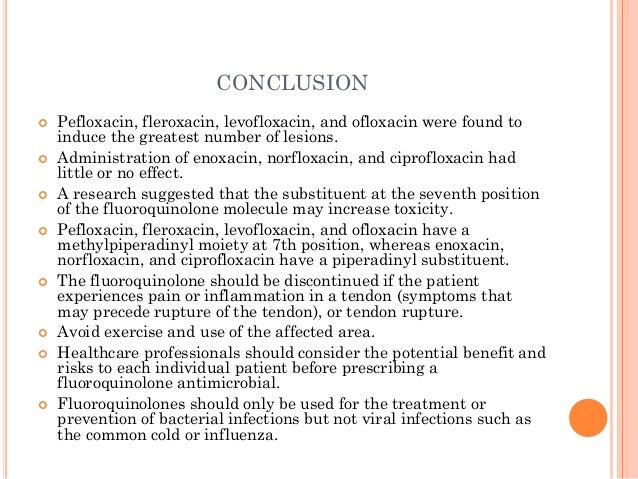 CONCLUSION

Pefloxacin, fleroxacin, levofloxacin, and ofloxacin were found to induce the greatest number of lesions.

Administration of enoxacin, norfloxacin, and ciprofloxacin had little or no effect.

A research suggested that the substituent at the seventh position of the fluoroquinolone molecule may increase toxicity.

Pefloxacin, fleroxacin, levofloxacin, and ofloxacin have a methylpiperadinyl moiety at 7th position, whereas enoxacin, norfloxacin, and ciprofloxacin have a piperadinyl substituent.

The fluoroquinolone should be discontinued if the patient experiences pain or inflammation in a tendon (symptoms that may precede rupture of the tendon), or tendon rupture.

Avoid exercise and use of the affected area.

Healthcare professionals should consider the potential benefit and risks to each individual patient before prescribing a fluoroquinolone antimicrobial.

Fluoroquinolones should only be used for the treatment or prevention of bacterial infections but not viral infections such as the common cold or influenza.